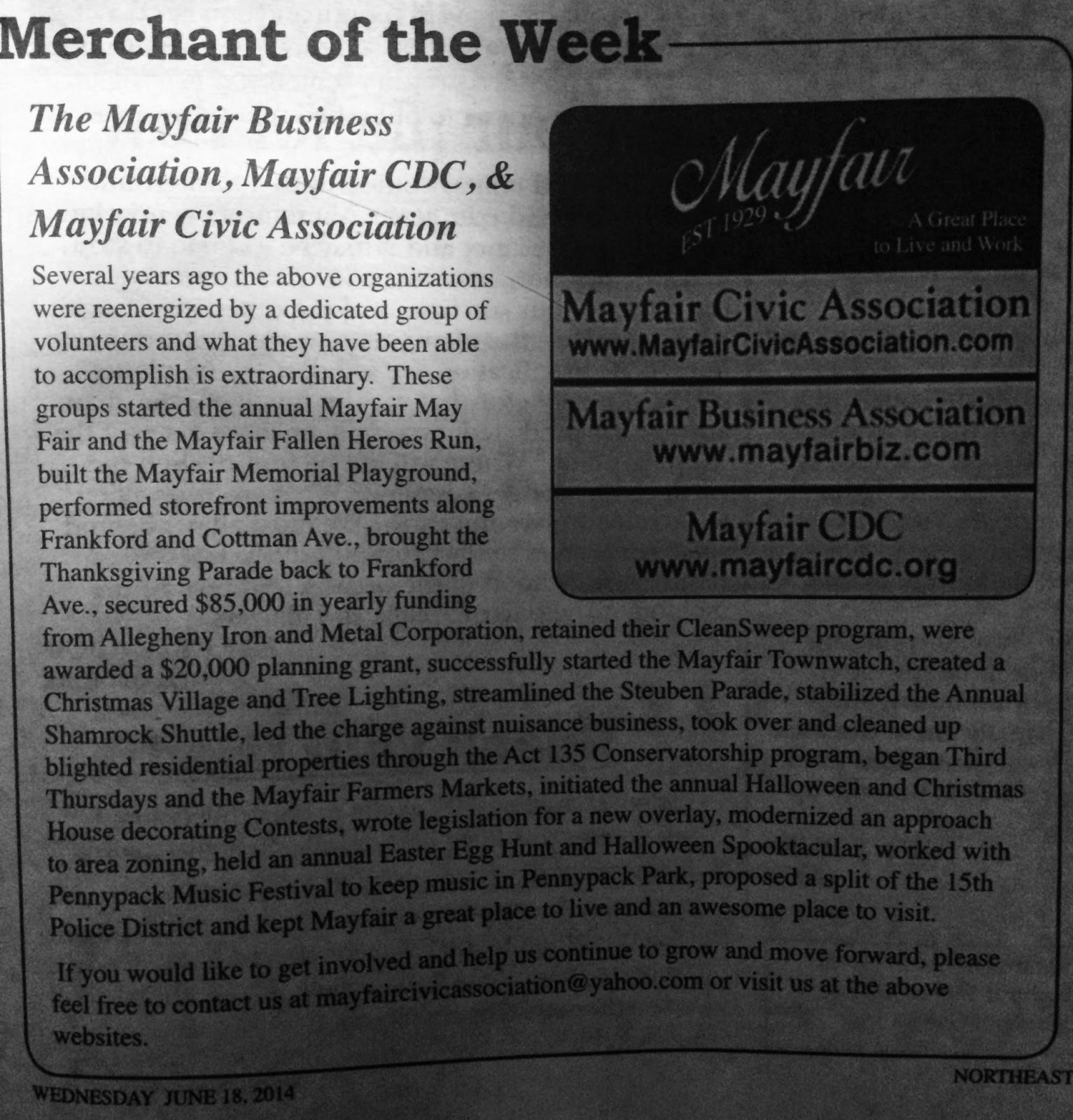 Merchant of the Week

The Mayfair Business Association, Mayfair CDC, & Mayfair Civic Association

Mayfair
EST 1929
A Great Place to Live and Work

Mayfair Civic Association
www.MayfairCivicAssociation.com

Mayfair Business Association
www.mayfairbiz.com

Mayfair CDC
www.mayfaircdc.org

Several years ago the above organizations were reenergized by a dedicated group of volunteers and what they have been able to accomplish is extraordinary. These groups started the annual Mayfair May Fair and the Mayfair Fallen Heroes Run, built the Mayfair Memorial Playground, performed storefront improvements along Frankford and Cottman Ave., brought the Thanksgiving Parade back to Frankford Ave., secured $85,000 in yearly funding from Allegheny Iron and Metal Corporation, retained their CleanSweep program, were awarded a $20,000 planning grant, successfully started the Mayfair Townwatch, created a Christmas Village and Tree Lighting, streamlined the Steuben Parade, stabilized the Annual Shamrock Shuttle, led the charge against nuisance business, took over and cleaned up blighted residential properties through the Act 135 Conservatorship program, began Third Thursdays and the Mayfair Farmers Markets, initiated the annual Halloween and Christmas House decorating Contests, wrote legislation for a new overlay, modernized an approach to area zoning, held an annual Easter Egg Hunt and Halloween Spooktacular, worked with Pennypack Music Festival to keep music in Pennypack Park, proposed a split of the 15th Police District and kept Mayfair a great place to live and an awesome place to visit.

If you would like to get involved and help us continue to grow and move forward, please feel free to contact us at mayfaircivicassociation@yahoo.com or visit us at the above websites.

WEDNESDAY JUNE 18, 2014

NORTHEAST